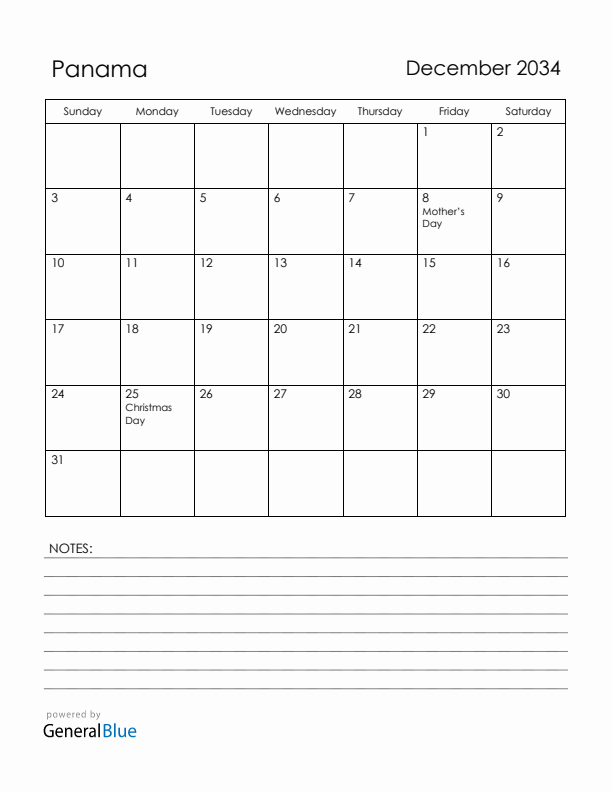 Panama

December 2034

| Sunday | Monday | Tuesday | Wednesday | Thursday | Friday | Saturday |
|---|---|---|---|---|---|---|
| | | | | | 1 | 2 |
| 3 | 4 | 5 | 6 | 7 | 8 Mother's Day | 9 |
| 10 | 11 | 12 | 13 | 14 | 15 | 16 |
| 17 | 18 | 19 | 20 | 21 | 22 | 23 |
| 24 | 25 Christmas Day | 26 | 27 | 28 | 29 | 30 |
| 31 | | | | | | |

NOTES:

powered by
GeneralBlue